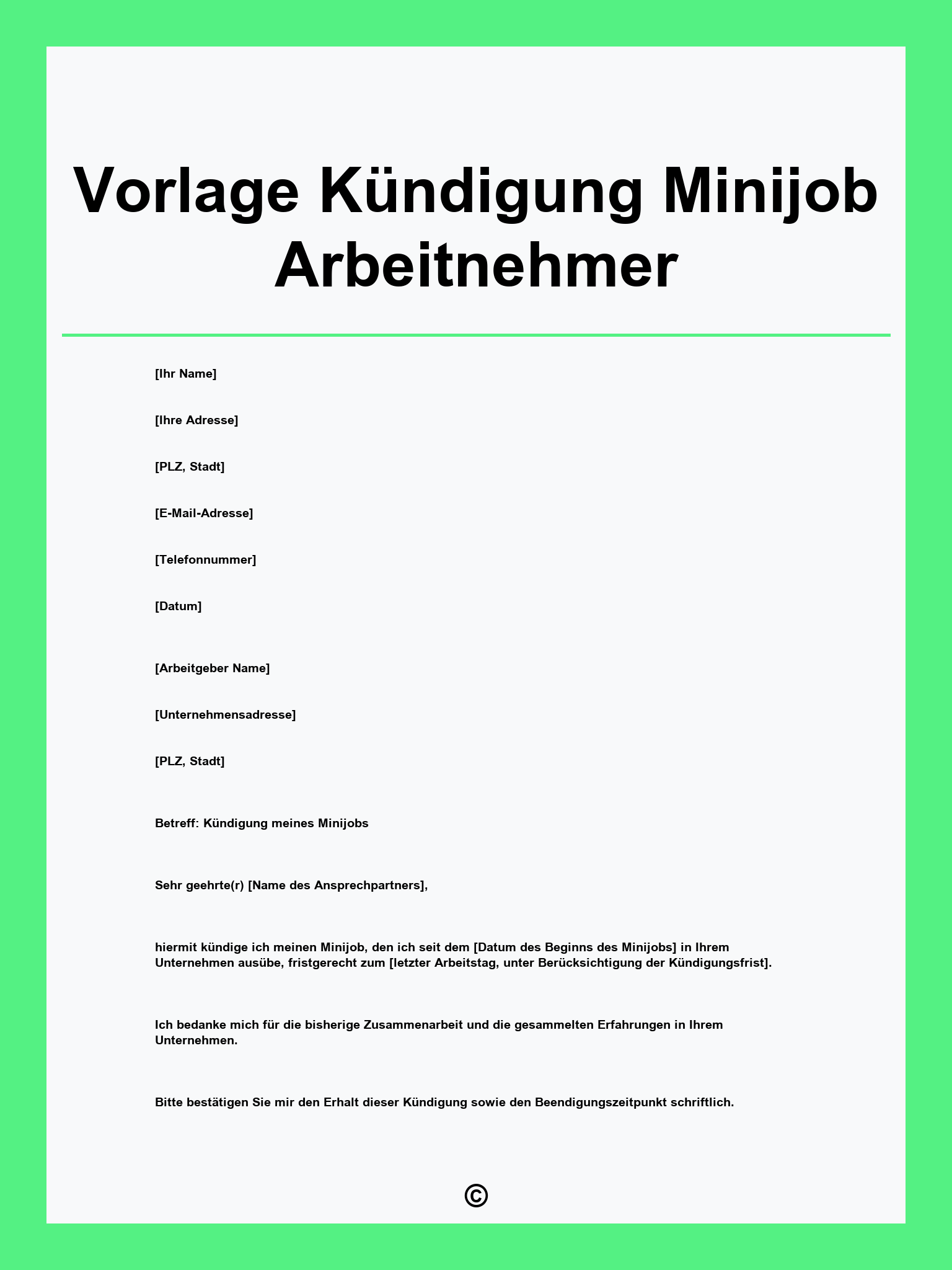 Vorlage Kündigung Minijob Arbeitnehmer

[Ihr Name]

[Ihre Adresse]

[PLZ, Stadt]

[E-Mail-Adresse]

[Telefonnummer]

[Datum]

[Arbeitgeber Name]

[Unternehmensadresse]

[PLZ, Stadt]

Betreff: Kündigung meines Minijobs

Sehr geehrte(r) [Name des Ansprechpartners],

hiermit kündige ich meinen Minijob, den ich seit dem [Datum des Beginns des Minijobs] in Ihrem Unternehmen ausübe, fristgerecht zum [letzter Arbeitstag, unter Berücksichtigung der Kündigungsfrist].

Ich bedanke mich für die bisherige Zusammenarbeit und die gesammelten Erfahrungen in Ihrem Unternehmen.

Bitte bestätigen Sie mir den Erhalt dieser Kündigung sowie den Beendigungszeitpunkt schriftlich.

©